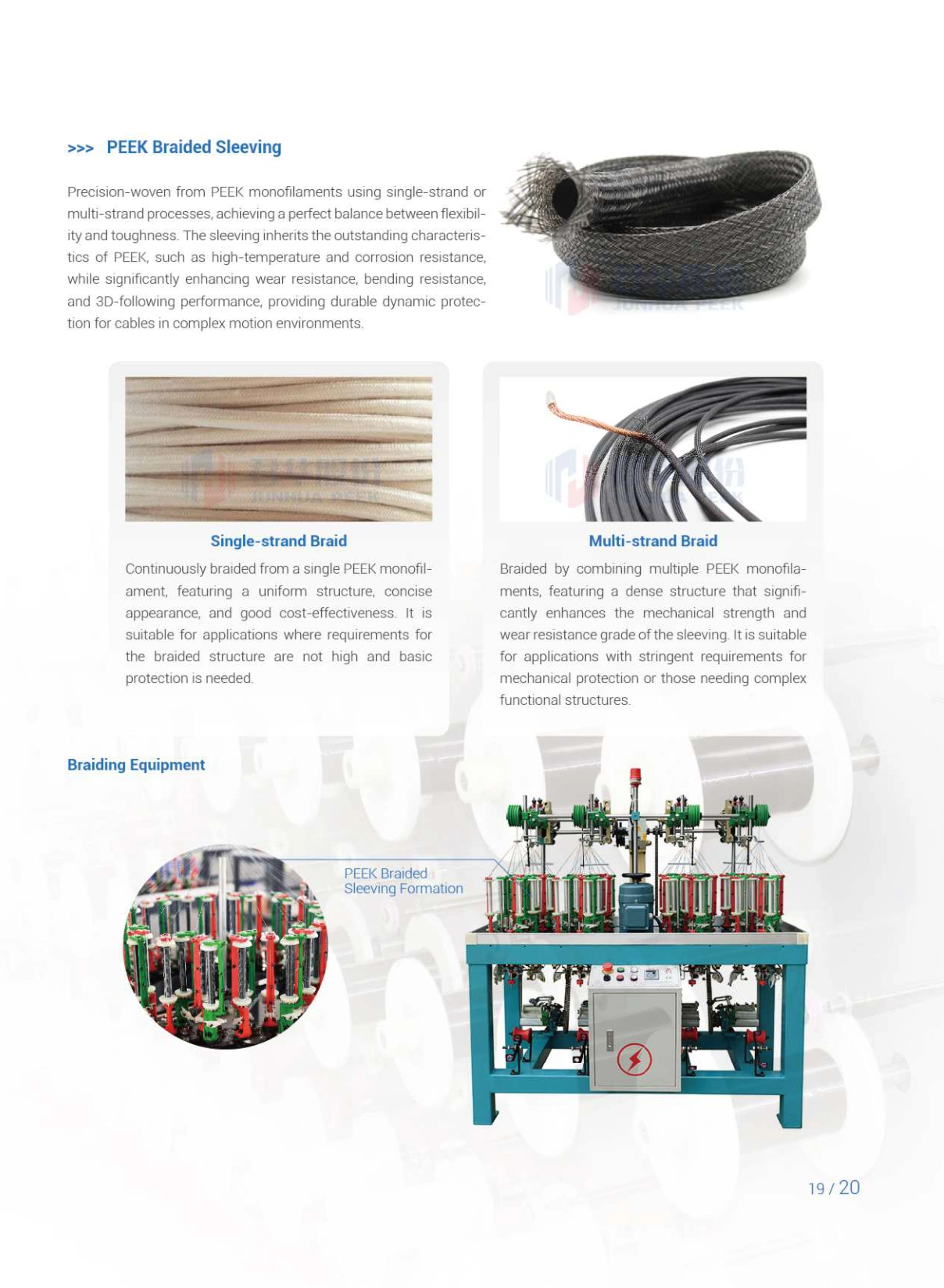 >>> PEEK Braided Sleeving

Precision-woven from PEEK monofilaments using single-strand or multi-strand processes, achieving a perfect balance between flexibility and toughness. The sleeving inherits the outstanding characteristics of PEEK, such as high-temperature and corrosion resistance, while significantly enhancing wear resistance, bending resistance, and 3D-following performance, providing durable dynamic protection for cables in complex motion environments.

JUNHUA PEEK

Single-strand Braid

Continuously braided from a single PEEK monofilament, featuring a uniform structure, concise appearance, and good cost-effectiveness. It is suitable for applications where requirements for the braided structure are not high and basic protection is needed.

Multi-strand Braid

Braided by combining multiple PEEK monofilaments, featuring a dense structure that significantly enhances the mechanical strength and wear resistance grade of the sleeving. It is suitable for applications with stringent requirements for mechanical protection or those needing complex functional structures.

Braiding Equipment

PEEK Braided Sleeving Formation

19 / 20